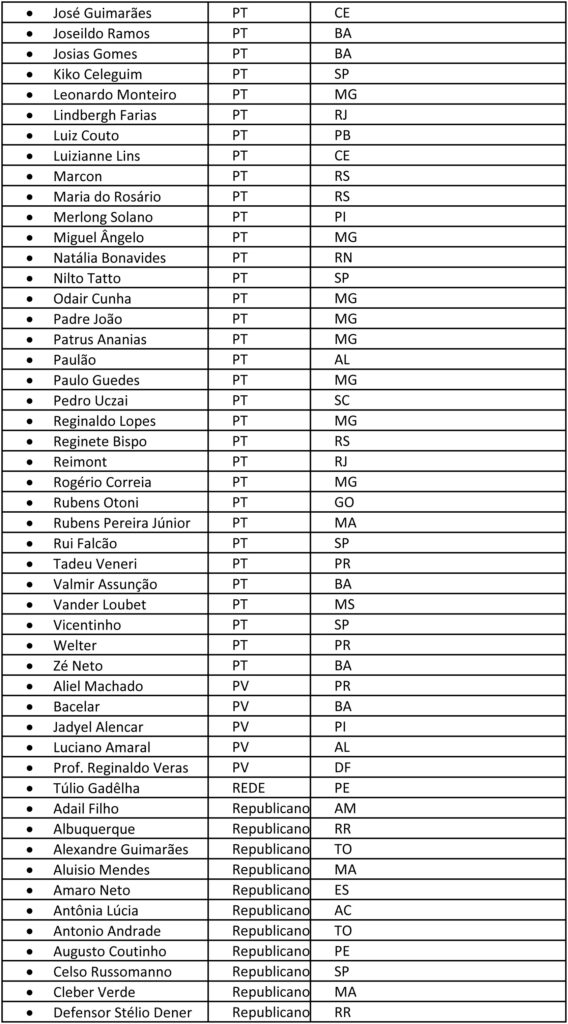 | | | |
|---|---|---|
| • José Guimarães | PT | CE |
| • Joseildo Ramos | PT | BA |
| • Josias Gomes | PT | BA |
| • Kiko Celeguim | PT | SP |
| • Leonardo Monteiro | PT | MG |
| • Lindbergh Farias | PT | RJ |
| • Luiz Couto | PT | PB |
| • Luizianne Lins | PT | CE |
| • Marcon | PT | RS |
| • Maria do Rosário | PT | RS |
| • Merlong Solano | PT | PI |
| • Miguel Ângelo | PT | MG |
| • Natália Bonavides | PT | RN |
| • Nilto Tatto | PT | SP |
| • Odair Cunha | PT | MG |
| • Padre João | PT | MG |
| • Patrus Ananias | PT | MG |
| • Paulão | PT | AL |
| • Paulo Guedes | PT | MG |
| • Pedro Uczai | PT | SC |
| • Reginaldo Lopes | PT | MG |
| • Reginete Bispo | PT | RS |
| • Reimont | PT | RJ |
| • Rogério Correia | PT | MG |
| • Rubens Otoni | PT | GO |
| • Rubens Pereira Júnior | PT | MA |
| • Rui Falcão | PT | SP |
| • Tadeu Veneri | PT | PR |
| • Valmir Assunção | PT | BA |
| • Vander Loubet | PT | MS |
| • Vicentinho | PT | SP |
| • Welter | PT | PR |
| • Zé Neto | PT | BA |
| • Aliel Machado | PV | PR |
| • Bacelar | PV | BA |
| • Jadyel Alencar | PV | PI |
| • Luciano Amaral | PV | AL |
| • Prof. Reginaldo Veras | PV | DF |
| • Túlio Gadêlha | REDE | PE |
| • Adail Filho | Republicano | AM |
| • Albuquerque | Republicano | RR |
| • Alexandre Guimarães | Republicano | TO |
| • Aluisio Mendes | Republicano | MA |
| • Amaro Neto | Republicano | ES |
| • Antônia Lúcia | Republicano | AC |
| • Antonio Andrade | Republicano | TO |
| • Augusto Coutinho | Republicano | PE |
| • Celso Russomanno | Republicano | SP |
| • Cleber Verde | Republicano | MA |
| • Defensor Stélio Dener | Republicano | RR |